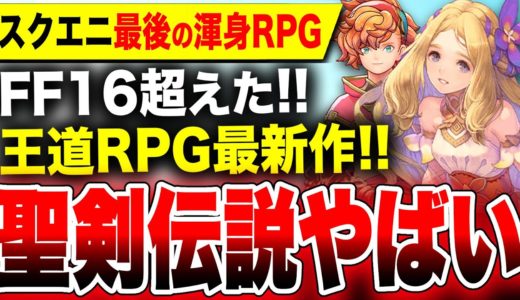 スクエニ最後の渾身RPG
FF16超えた!!
王道RPG最新作!!
聖剣伝説やばい